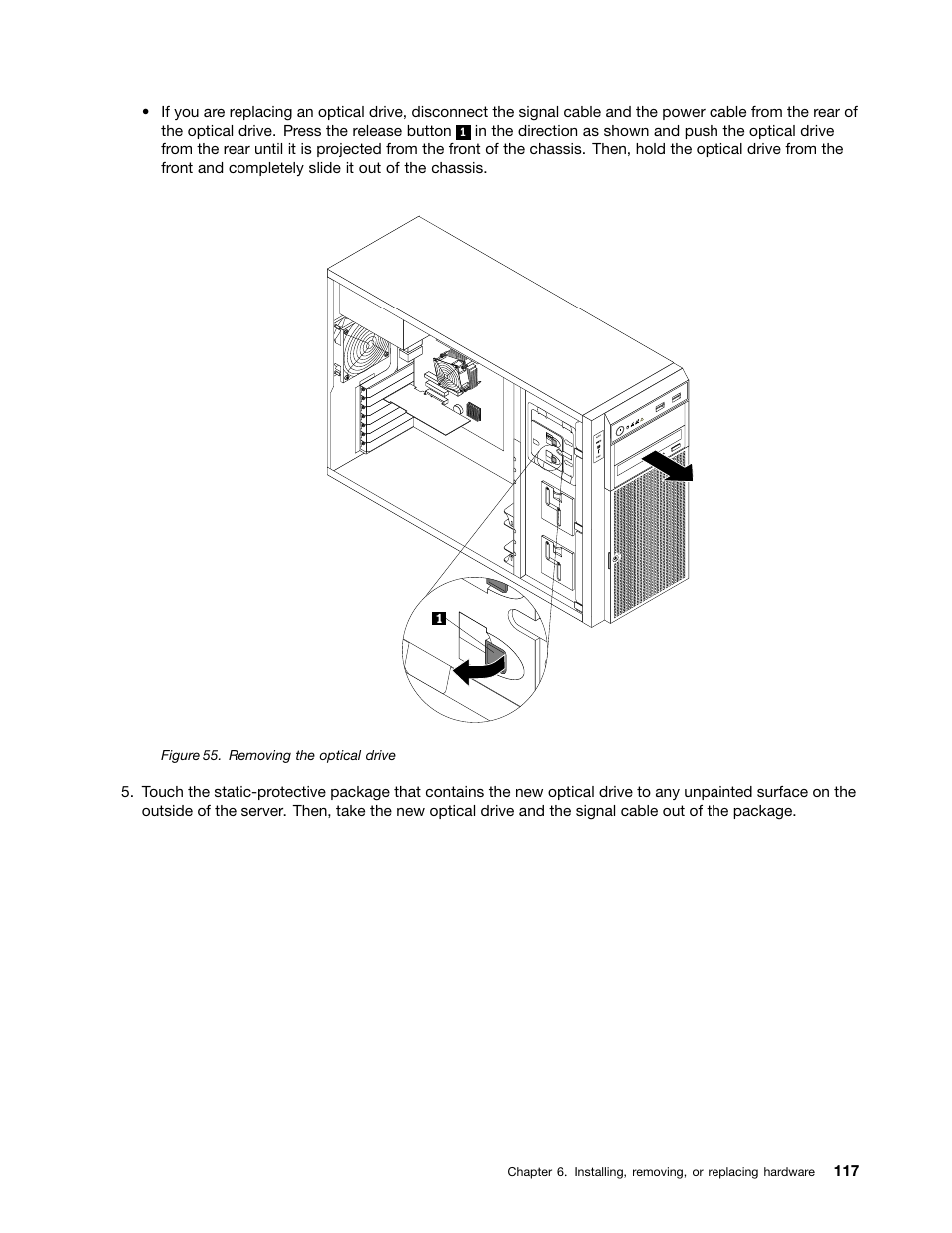 • If you are replacing an optical drive, disconnect the signal cable and the power cable from the rear of the optical drive. Press the release button 1 in the direction as shown and push the optical drive from the rear until it is projected from the front of the chassis. Then, hold the optical drive from the front and completely slide it out of the chassis.

1

Figure 55. Removing the optical drive

5. Touch the static-protective package that contains the new optical drive to any unpainted surface on the outside of the server. Then, take the new optical drive and the signal cable out of the package.

Chapter 6. Installing, removing, or replacing hardware 117